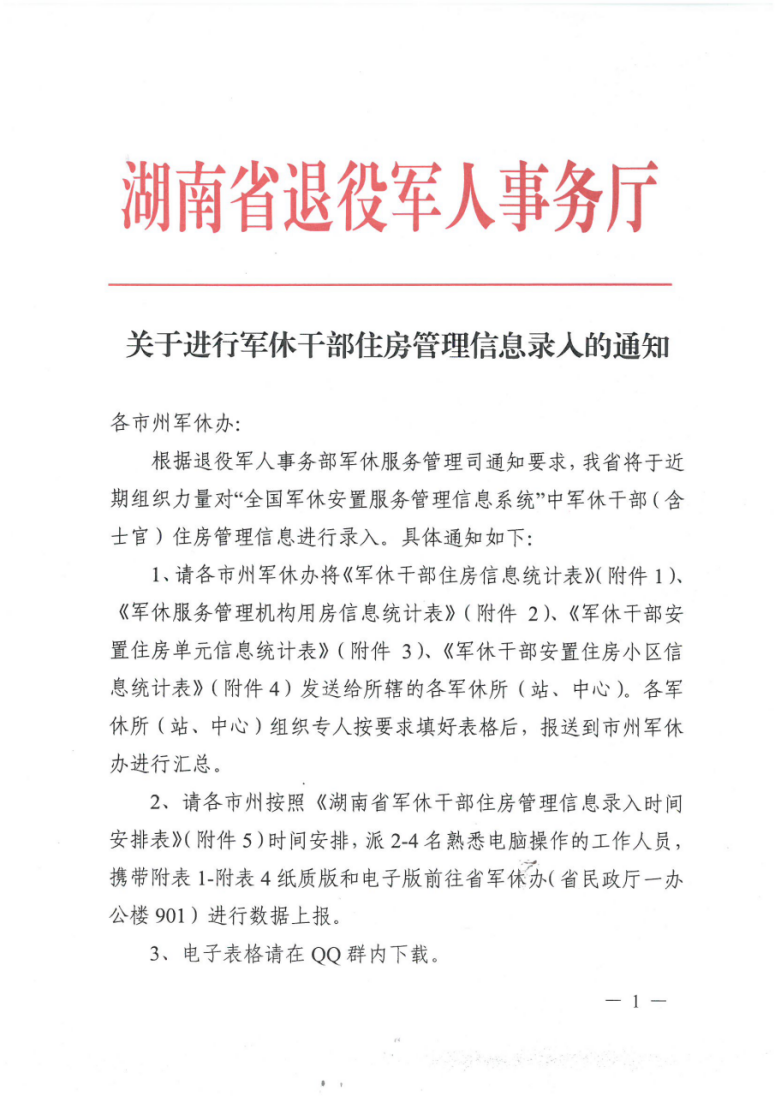 湖南省退役军人事务厅

关于进行军休干部住房管理信息录入的通知

各市州军休办:

根据退役军人事务部军休服务管理司通知要求，我省将于近期组织力量对“全国军休安置服务管理信息系统”中军休干部（含士官）住房管理信息进行录入。具体通知如下:

1、请各市州军休办将《军休干部住房信息统计表》(附件 1)、《军休服务管理机构用房信息统计表》（附件 2)、《军休干部安置住房单元信息统计表》（附件 3)、《军休干部安置住房小区信息统计表》（附件 4）发送给所辖的各军休所（站、中心）。各军休所（站、中心）组织专人按要求填好表格后，报送到市州军休办进行汇总。

2、请各市州按照《湖南省军休干部住房管理信息录入时间安排表》(附件 5)时间安排，派 2-4 名熟悉电脑操作的工作人员，携带附表 1-附表 4 纸质版和电子版前往省军休办(省民政厅一办公楼 901）进行数据上报。

3、电子表格请在 QQ 群内下载。

— 1 —